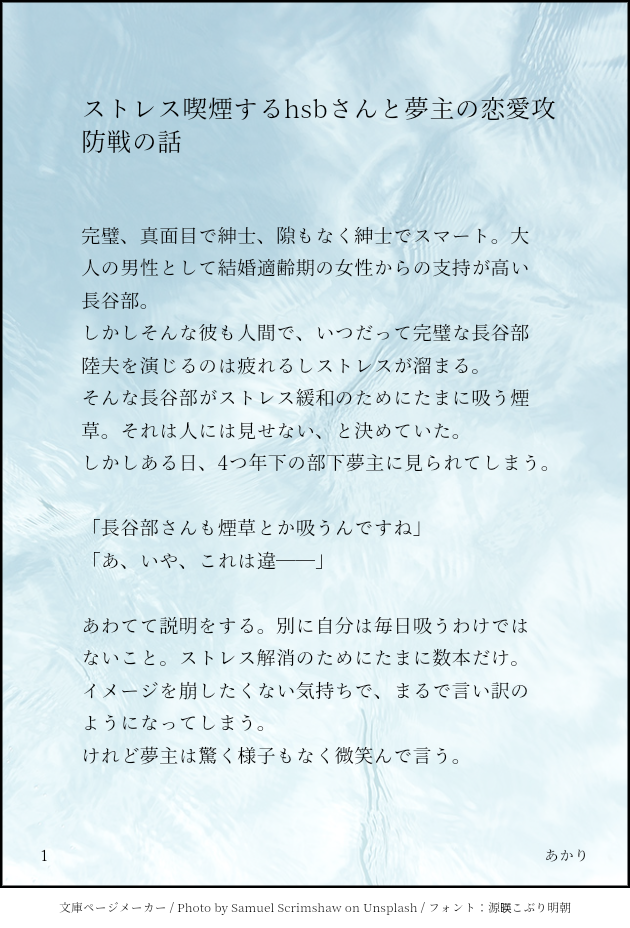 ストレス喫煙するhsbさんと夢主の恋愛攻防戦の話

完璧、真面目で紳士、隙もなく紳士でスマート。大人の男性として結婚適齢期の女性からの支持が高い長谷部。
しかしそんな彼も人間で、いつだって完璧な長谷部陸夫を演じるのは疲れるしストレスが溜まる。
そんな長谷部がストレス緩和のためにたまに吸う煙草。それは人には見せない、と決めていた。
しかしある日、4つ年下の部下夢主に見られてしまう。

「長谷部さんも煙草とか吸うんですね」
「あ、いや、これは違——」

あわてて説明をする。別に自分は毎日吸うわけではないこと。ストレス解消のためにたまに数本だけ。
イメージを崩したくない気持ちで、まるで言い訳のようになってしまう。
けれど夢主は驚く様子もなく微笑んで言う。

1

あかり

文庫ページメーカー / Photo by Samuel Scrimshaw on Unsplash / フォント：源暎こぶり明朝